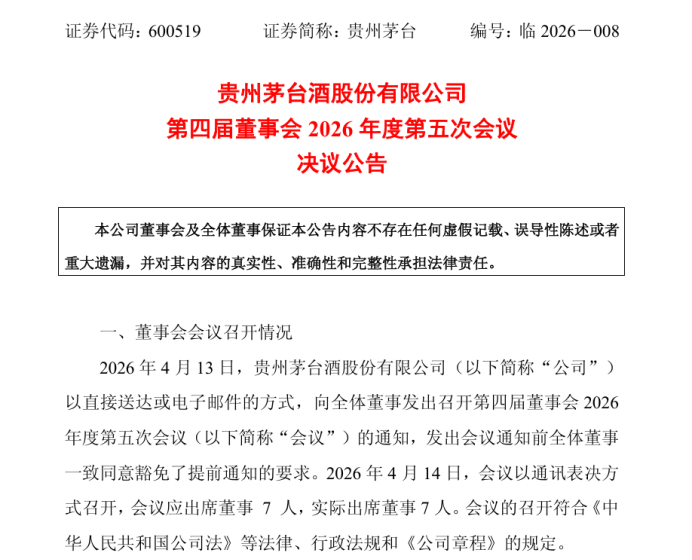 证券代码：600519　　证券简称：贵州茅台　　编号：临 2026－008

贵州茅台酒股份有限公司
第四届董事会 2026 年度第五次会议
决议公告

本公司董事会及全体董事保证本公告内容不存在任何虚假记载、误导性陈述或者重大遗漏，并对其内容的真实性、准确性和完整性承担法律责任。

一、董事会会议召开情况

2026 年 4 月 13 日，贵州茅台酒股份有限公司（以下简称“公司”）以直接送达或电子邮件的方式，向全体董事发出召开第四届董事会 2026 年度第五次会议（以下简称“会议”）的通知，发出会议通知前全体董事一致同意豁免了提前通知的要求。2026 年 4 月 14 日，会议以通讯表决方式召开，会议应出席董事 7 人，实际出席董事 7 人。会议的召开符合《中华人民共和国公司法》等法律、行政法规和《公司章程》的规定。